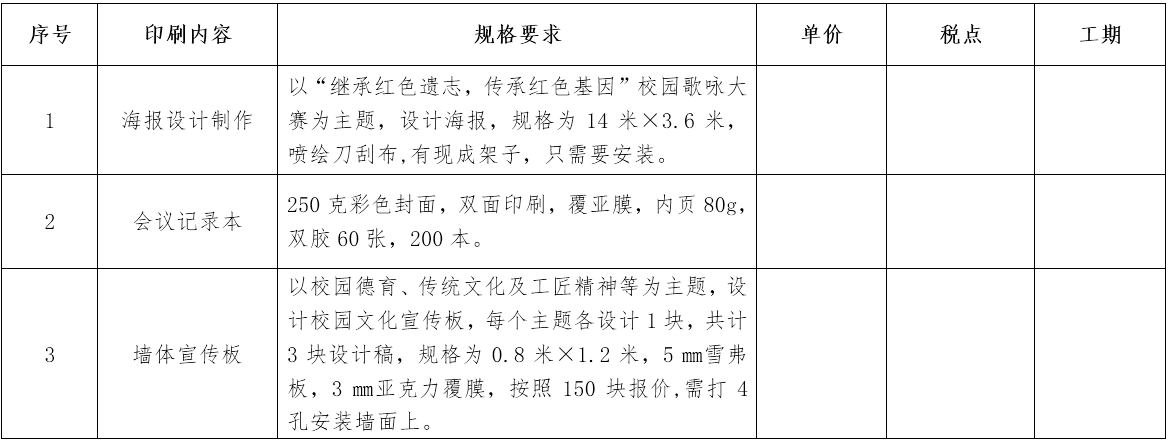 | 序号 | 印刷内容 | 规格要求 | 单价 | 税点 | 工期 |
|---|---|---|---|---|---|
| 1 | 海报设计制作 | 以“继承红色遗志，传承红色基因”校园歌咏大赛为主题，设计海报，规格为 14 米×3.6 米，喷绘刀刮布,有现成架子，只需要安装。 | | | |
| 2 | 会议记录本 | 250 克彩色封面，双面印刷，覆亚膜，内页 80g，双胶 60 张，200 本。 | | | |
| 3 | 墙体宣传板 | 以校园德育、传统文化及工匠精神等为主题，设计校园文化宣传板，每个主题各设计 1 块，共计 3 块设计稿，规格为 0.8 米×1.2 米，5 mm雪弗板，3 mm亚克力覆膜，按照 150 块报价,需打 4 孔安装墙面上。 | | | |